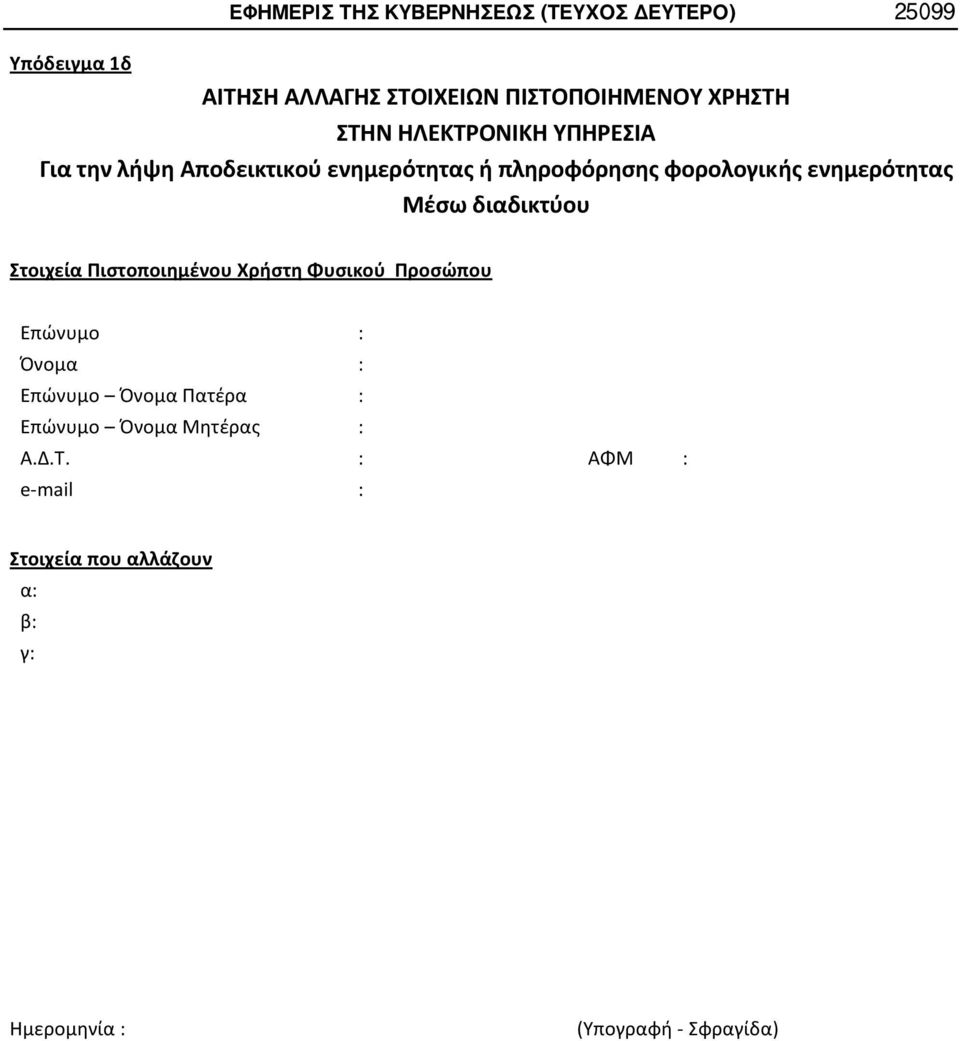 ΕΦΗΜΕΡΙΣ ΤΗΣ ΚΥΒΕΡΝΗΣΕΩΣ (ΤΕΥΧΟΣ ΔΕΥΤΕΡΟ) 25099

Υπόδειγμα 1δ

ΑΙΤΗΣΗ ΑΛΛΑΓΗΣ ΣΤΟΙΧΕΙΩΝ ΠΙΣΤΟΠΟΙΗΜΕΝΟΥ ΧΡΗΣΤΗ
ΣΤΗΝ ΗΛΕΚΤΡΟΝΙΚΗ ΥΠΗΡΕΣΙΑ
Για την λήψη Αποδεικτικού ενημερότητας ή πληροφόρησης φορολογικής ενημερότητας
Μέσω διαδικτύου

Στοιχεία Πιστοποιημένου Χρήστη Φυσικού Προσώπου

Επώνυμο :
Όνομα :
Επώνυμο – Όνομα Πατέρα :
Επώνυμο – Όνομα Μητέρας :
Α.Δ.Τ. : ΑΦΜ :
e-mail :

Στοιχεία που αλλάζουν
α:
β:
γ:

Ημερομηνία : (Υπογραφή - Σφραγίδα)